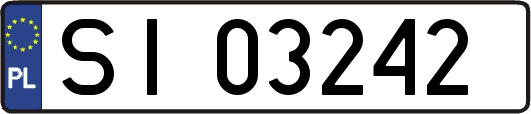 PL
SI 03242